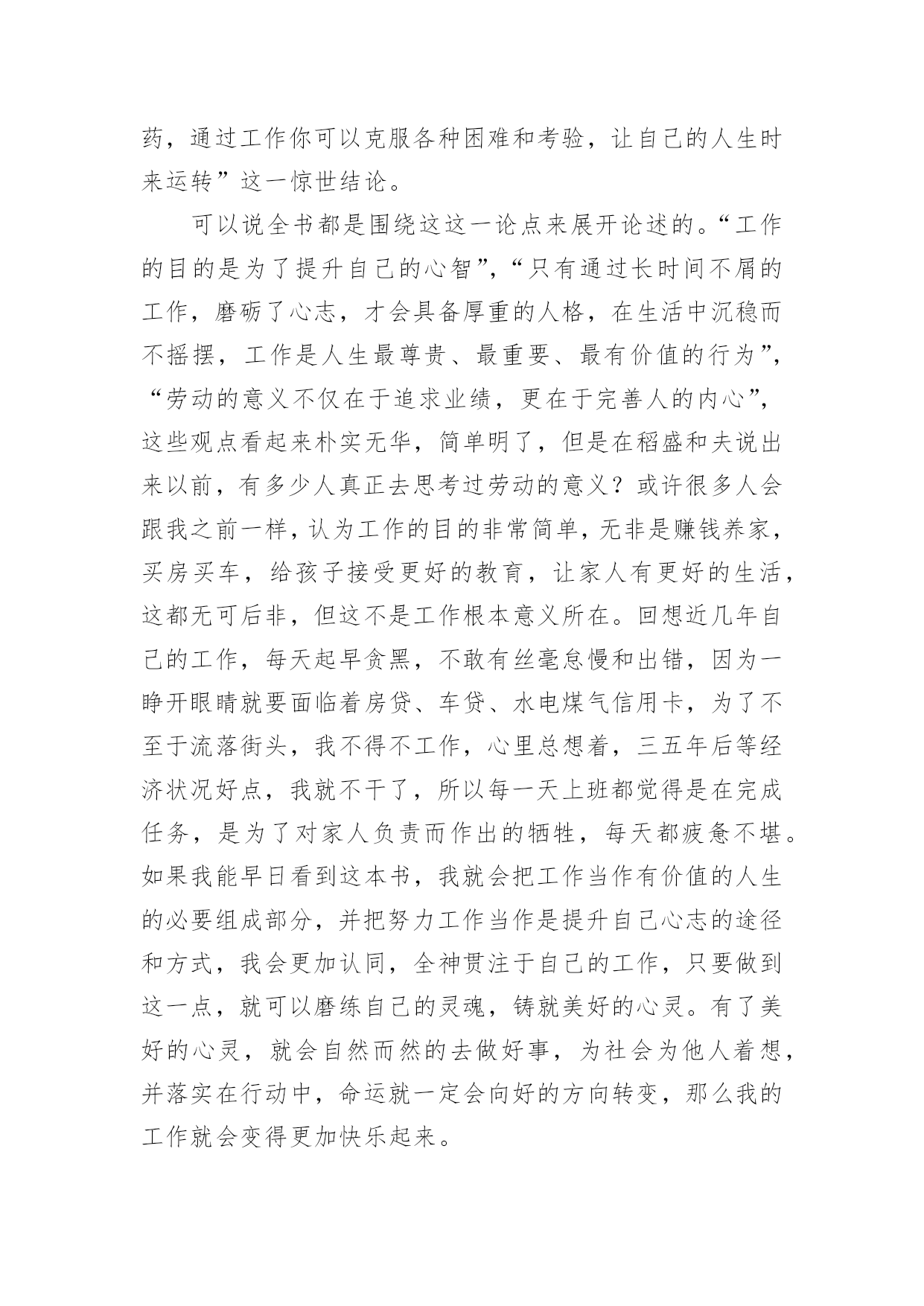 药，通过工作你可以克服各种困难和考验，让自己的人生时来运转”这一惊世结论。

可以说全书都是围绕这这一论点来展开论述的。“工作的目的是为了提升自己的心智”，“只有通过长时间不屑的工作，磨砺了心志，才会具备厚重的人格，在生活中沉稳而不摇摆，工作是人生最尊贵、最重要、最有价值的行为”，“劳动的意义不仅在于追求业绩，更在于完善人的内心”，这些观点看起来朴实无华，简单明了，但是在稻盛和夫说出来以前，有多少人真正去思考过劳动的意义？或许很多人会跟我之前一样，认为工作的目的非常简单，无非是赚钱养家，买房买车，给孩子接受更好的教育，让家人有更好的生活，这都无可后非，但这不是工作根本意义所在。回想近几年自己的工作，每天起早贪黑，不敢有丝毫怠慢和出错，因为一睁开眼睛就要面临着房贷、车贷、水电煤气信用卡，为了不至于流落街头，我不得不工作，心里总想着，三五年后等经济状况好点，我就不干了，所以每一天上班都觉得是在完成任务，是为了对家人负责而作出的牺牲，每天都疲惫不堪。如果我能早日看到这本书，我就会把工作当作有价值的人生的必要组成部分，并把努力工作当作是提升自己心志的途径和方式，我会更加认同，全神贯注于自己的工作，只要做到这一点，就可以磨练自己的灵魂，铸就美好的心灵。有了美好的心灵，就会自然而然的去做好事，为社会为他人着想，并落实在行动中，命运就一定会向好的方向转变，那么我的工作就会变得更加快乐起来。